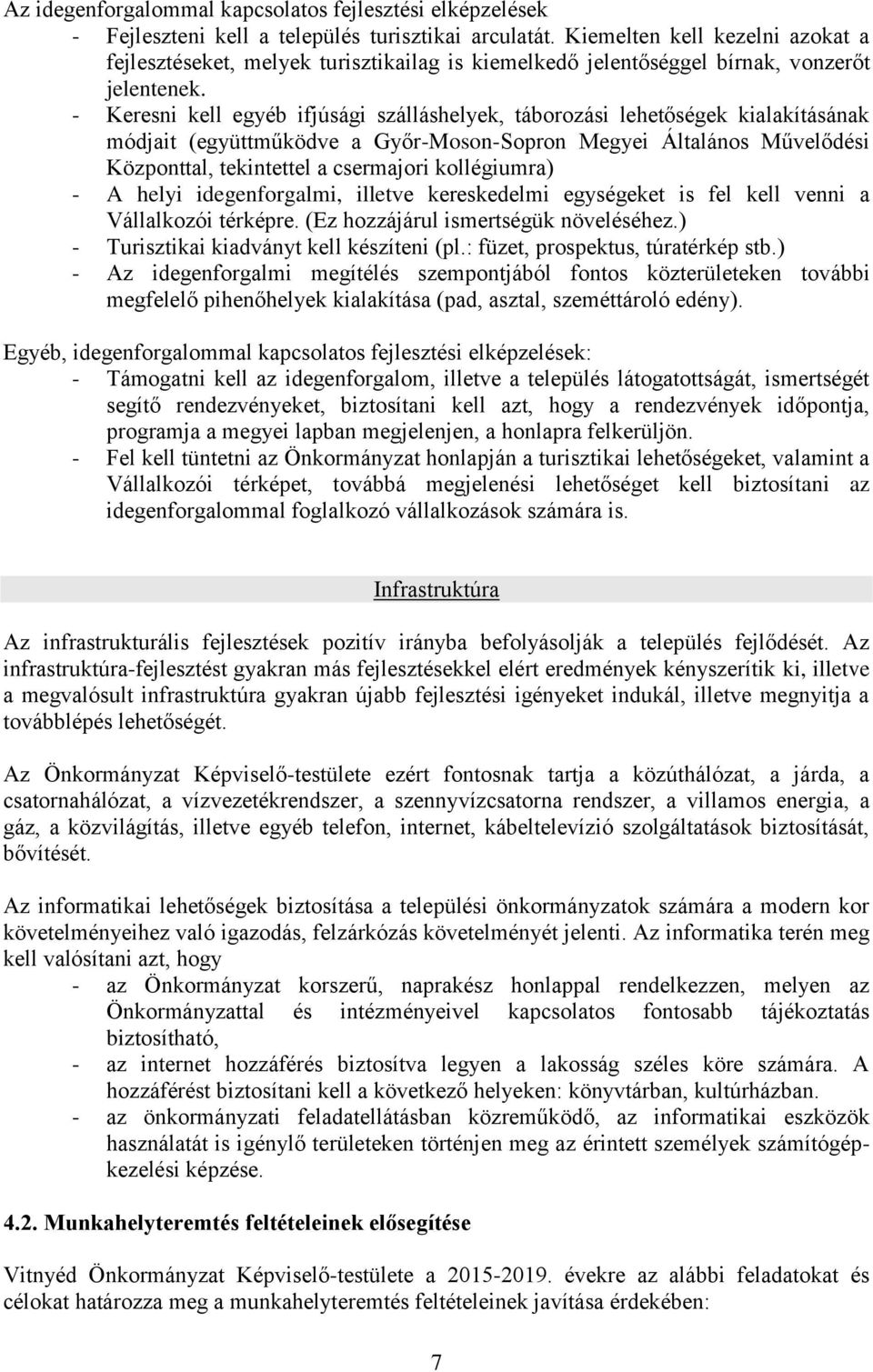 Az idegenforgalommal kapcsolatos fejlesztési elképzelések
- Fejleszteni kell a település turisztikai arculatát. Kiemelten kell kezelni azokat a fejlesztéseket, melyek turisztikailag is kiemelkedő jelentőséggel bírnak, vonzerőt jelentenek.
- Keresni kell egyéb ifjúsági szálláshelyek, táborozási lehetőségek kialakításának módjait (együttműködve a Győr-Moson-Sopron Megyei Általános Művelődési Központtal, tekintettel a csermajori kollégiumra)
- A helyi idegenforgalmi, illetve kereskedelmi egységeket is fel kell venni a Vállalkozói térképre. (Ez hozzájárul ismertségük növeléséhez.)
- Turisztikai kiadványt kell készíteni (pl.: füzet, prospektus, túratérkép stb.)
- Az idegenforgalmi megítélés szempontjából fontos közterületeken további megfelelő pihenőhelyek kialakítása (pad, asztal, szeméttároló edény).

Egyéb, idegenforgalommal kapcsolatos fejlesztési elképzelések:
- Támogatni kell az idegenforgalom, illetve a település látogatottságát, ismertségét segítő rendezvényeket, biztosítani kell azt, hogy a rendezvények időpontja, programja a megyei lapban megjelenjen, a honlapra felkerüljön.
- Fel kell tüntetni az Önkormányzat honlapján a turisztikai lehetőségeket, valamint a Vállalkozói térképet, továbbá megjelenési lehetőséget kell biztosítani az idegenforgalommal foglalkozó vállalkozások számára is.

Infrastruktúra

Az infrastrukturális fejlesztések pozitív irányba befolyásolják a település fejlődését. Az infrastruktúra-fejlesztést gyakran más fejlesztésekkel elért eredmények kényszerítik ki, illetve a megvalósult infrastruktúra gyakran újabb fejlesztési igényeket indukál, illetve megnyitja a továbblépés lehetőségét.

Az Önkormányzat Képviselő-testülete ezért fontosnak tartja a közúthálózat, a járda, a csatornahálózat, a vízvezetékrendszer, a szennyvízcsatorna rendszer, a villamos energia, a gáz, a közvilágítás, illetve egyéb telefon, internet, kábeltelevízió szolgáltatások biztosítását, bővítését.

Az informatikai lehetőségek biztosítása a települési önkormányzatok számára a modern kor követelményeihez való igazodás, felzárkózás követelményét jelenti. Az informatika terén meg kell valósítani azt, hogy
- az Önkormányzat korszerű, naprakész honlappal rendelkezzen, melyen az Önkormányzattal és intézményeivel kapcsolatos fontosabb tájékoztatás biztosítható,
- az internet hozzáférés biztosítva legyen a lakosság széles köre számára. A hozzáférést biztosítani kell a következő helyeken: könyvtárban, kultúrházban.
- az önkormányzati feladatellátásban közreműködő, az informatikai eszközök használatát is igénylő területeken történjen meg az érintett személyek számítógép-kezelési képzése.

4.2. Munkahelyteremtés feltételeinek elősegítése

Vitnyéd Önkormányzat Képviselő-testülete a 2015-2019. évekre az alábbi feladatokat és célokat határozza meg a munkahelyteremtés feltételeinek javítása érdekében:

7